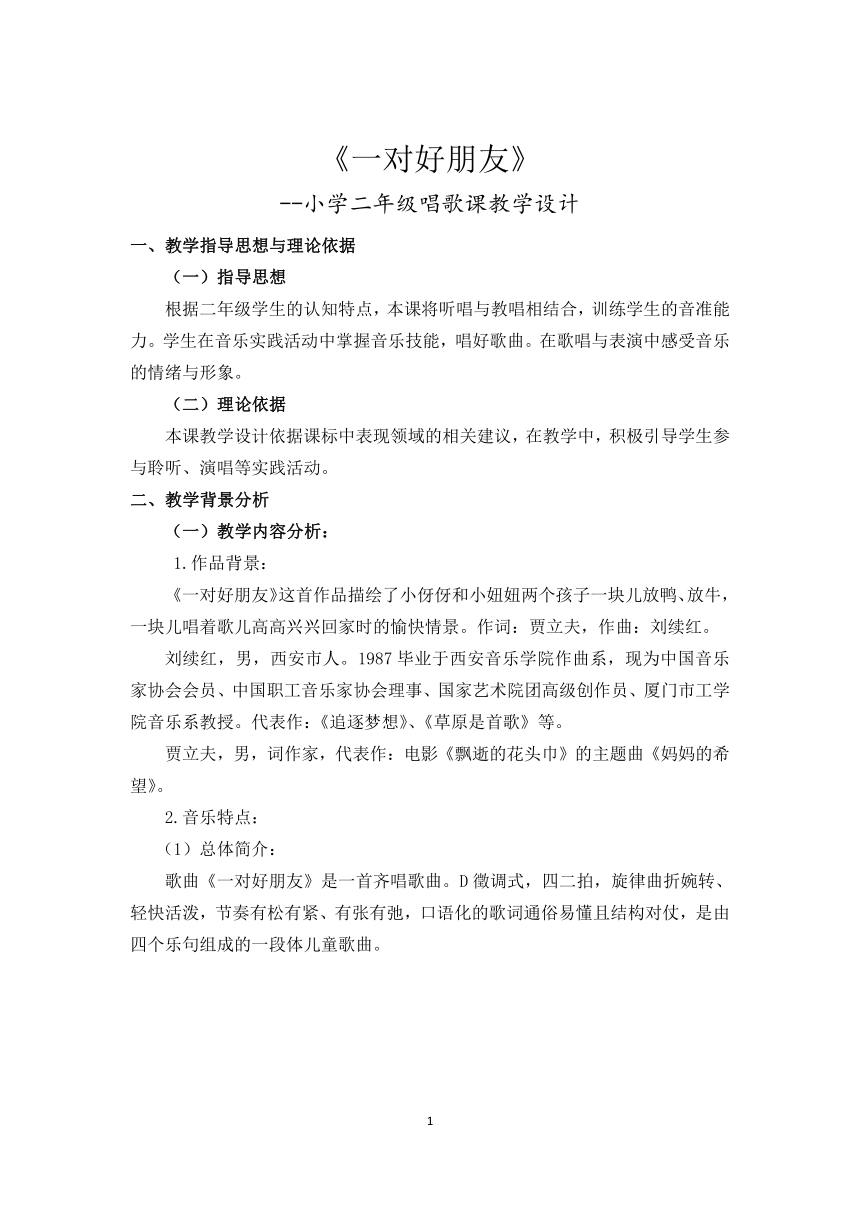 《一对好朋友》

--小学二年级唱歌课教学设计

一、教学指导思想与理论依据

（一）指导思想

根据二年级学生的认知特点，本课将听唱与教唱相结合，训练学生的音准能力。学生在音乐实践活动中掌握音乐技能，唱好歌曲。在歌唱与表演中感受音乐的情绪与形象。

（二）理论依据

本课教学设计依据课标中表现领域的相关建议，在教学中，积极引导学生参与聆听、演唱等实践活动。

二、教学背景分析

（一）教学内容分析：

1.作品背景：

《一对好朋友》这首作品描绘了小伢伢和小妞妞两个孩子一块儿放鸭、放牛，一块儿唱着歌儿高高兴兴回家时的愉快情景。作词：贾立夫，作曲：刘续红。

刘续红，男，西安市人。1987毕业于西安音乐学院作曲系，现为中国音乐家协会会员、中国职工音乐家协会理事、国家艺术院团高级创作员、厦门市工学院音乐系教授。代表作：《追逐梦想》、《草原是首歌》等。

贾立夫，男，词作家，代表作：电影《飘逝的花头巾》的主题曲《妈妈的希望》。

2.音乐特点：

（1）总体简介：

歌曲《一对好朋友》是一首齐唱歌曲。D徵调式，四二拍，旋律曲折婉转、轻快活泼，节奏有松有紧、有张有弛，口语化的歌词通俗易懂且结构对仗，是由四个乐句组成的一段体儿童歌曲。

1